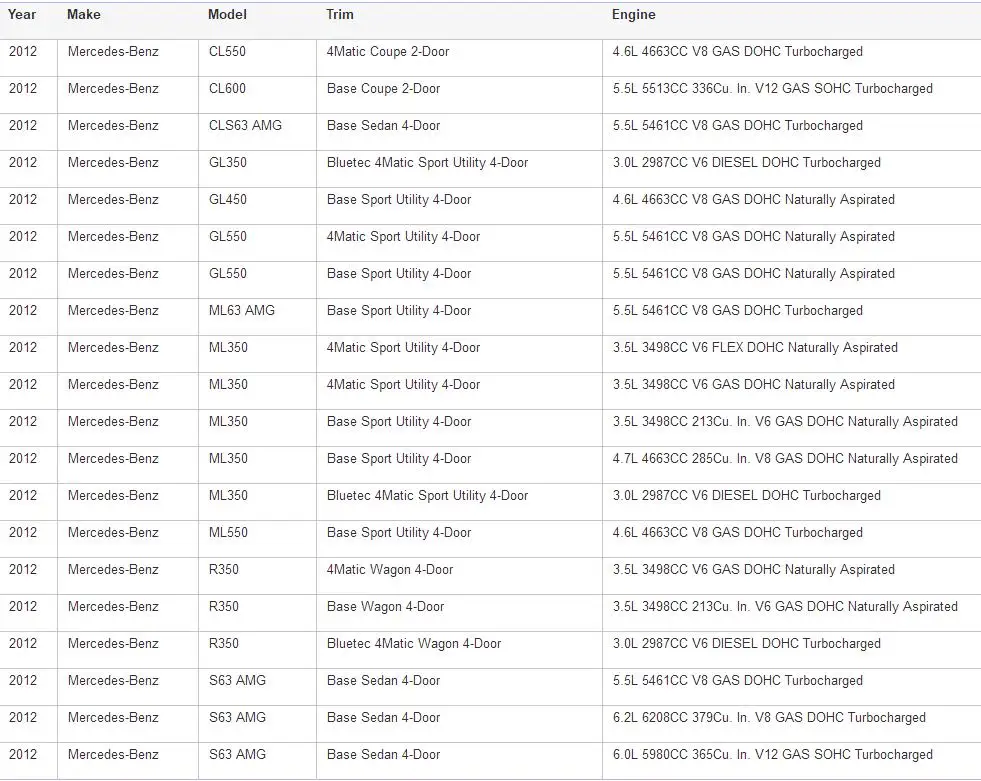 | Year | Make | Model | Trim | Engine |
|---|---|---|---|---|
| 2012 | Mercedes-Benz | CL550 | 4Matic Coupe 2-Door | 4.6L 4663CC V8 GAS DOHC Turbocharged |
| 2012 | Mercedes-Benz | CL600 | Base Coupe 2-Door | 5.5L 5513CC 336Cu. In. V12 GAS SOHC Turbocharged |
| 2012 | Mercedes-Benz | CLS63 AMG | Base Sedan 4-Door | 5.5L 5461CC V8 GAS DOHC Turbocharged |
| 2012 | Mercedes-Benz | GL350 | Bluetec 4Matic Sport Utility 4-Door | 3.0L 2987CC V6 DIESEL DOHC Turbocharged |
| 2012 | Mercedes-Benz | GL450 | Base Sport Utility 4-Door | 4.6L 4663CC V8 GAS DOHC Naturally Aspirated |
| 2012 | Mercedes-Benz | GL550 | 4Matic Sport Utility 4-Door | 5.5L 5461CC V8 GAS DOHC Naturally Aspirated |
| 2012 | Mercedes-Benz | GL550 | Base Sport Utility 4-Door | 5.5L 5461CC V8 GAS DOHC Naturally Aspirated |
| 2012 | Mercedes-Benz | ML63 AMG | Base Sport Utility 4-Door | 5.5L 5461CC V8 GAS DOHC Turbocharged |
| 2012 | Mercedes-Benz | ML350 | 4Matic Sport Utility 4-Door | 3.5L 3498CC V6 FLEX DOHC Naturally Aspirated |
| 2012 | Mercedes-Benz | ML350 | 4Matic Sport Utility 4-Door | 3.5L 3498CC V6 GAS DOHC Naturally Aspirated |
| 2012 | Mercedes-Benz | ML350 | Base Sport Utility 4-Door | 3.5L 3498CC 213Cu. In. V6 GAS DOHC Naturally Aspirated |
| 2012 | Mercedes-Benz | ML350 | Base Sport Utility 4-Door | 4.7L 4663CC 285Cu. In. V8 GAS DOHC Naturally Aspirated |
| 2012 | Mercedes-Benz | ML350 | Bluetec 4Matic Sport Utility 4-Door | 3.0L 2987CC V6 DIESEL DOHC Turbocharged |
| 2012 | Mercedes-Benz | ML550 | Base Sport Utility 4-Door | 4.6L 4663CC V8 GAS DOHC Turbocharged |
| 2012 | Mercedes-Benz | R350 | 4Matic Wagon 4-Door | 3.5L 3498CC V6 GAS DOHC Naturally Aspirated |
| 2012 | Mercedes-Benz | R350 | Base Wagon 4-Door | 3.5L 3498CC 213Cu. In. V6 GAS DOHC Naturally Aspirated |
| 2012 | Mercedes-Benz | R350 | Bluetec 4Matic Wagon 4-Door | 3.0L 2987CC V6 DIESEL DOHC Turbocharged |
| 2012 | Mercedes-Benz | S63 AMG | Base Sedan 4-Door | 5.5L 5461CC V8 GAS DOHC Turbocharged |
| 2012 | Mercedes-Benz | S63 AMG | Base Sedan 4-Door | 6.2L 6208CC 379Cu. In. V8 GAS DOHC Turbocharged |
| 2012 | Mercedes-Benz | S63 AMG | Base Sedan 4-Door | 6.0L 5980CC 365Cu. In. V12 GAS SOHC Turbocharged |